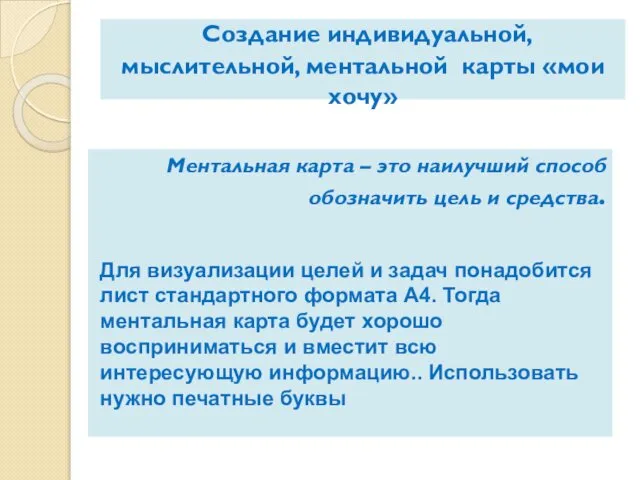 Создание индивидуальной, мыслительной, ментальной карты «мои хочу»

Ментальная карта – это наилучший способ обозначить цель и средства.

Для визуализации целей и задач понадобится лист стандартного формата А4. Тогда ментальная карта будет хорошо восприниматься и вместит всю интересующую информацию.. Использовать нужно печатные буквы